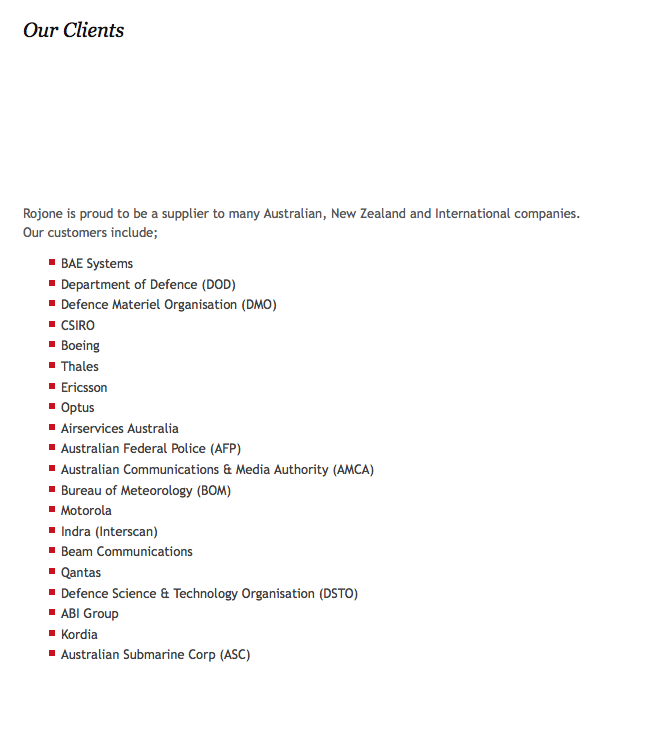 Our Clients

Rojone is proud to be a supplier to many Australian, New Zealand and International companies.
Our customers include;

- BAE Systems
- Department of Defence (DOD)
- Defence Materiel Organisation (DMO)
- CSIRO
- Boeing
- Thales
- Ericsson
- Optus
- Airservices Australia
- Australian Federal Police (AFP)
- Australian Communications & Media Authority (AMCA)
- Bureau of Meteorology (BOM)
- Motorola
- Indra (Interscan)
- Beam Communications
- Qantas
- Defence Science & Technology Organisation (DSTO)
- ABI Group
- Kordia
- Australian Submarine Corp (ASC)